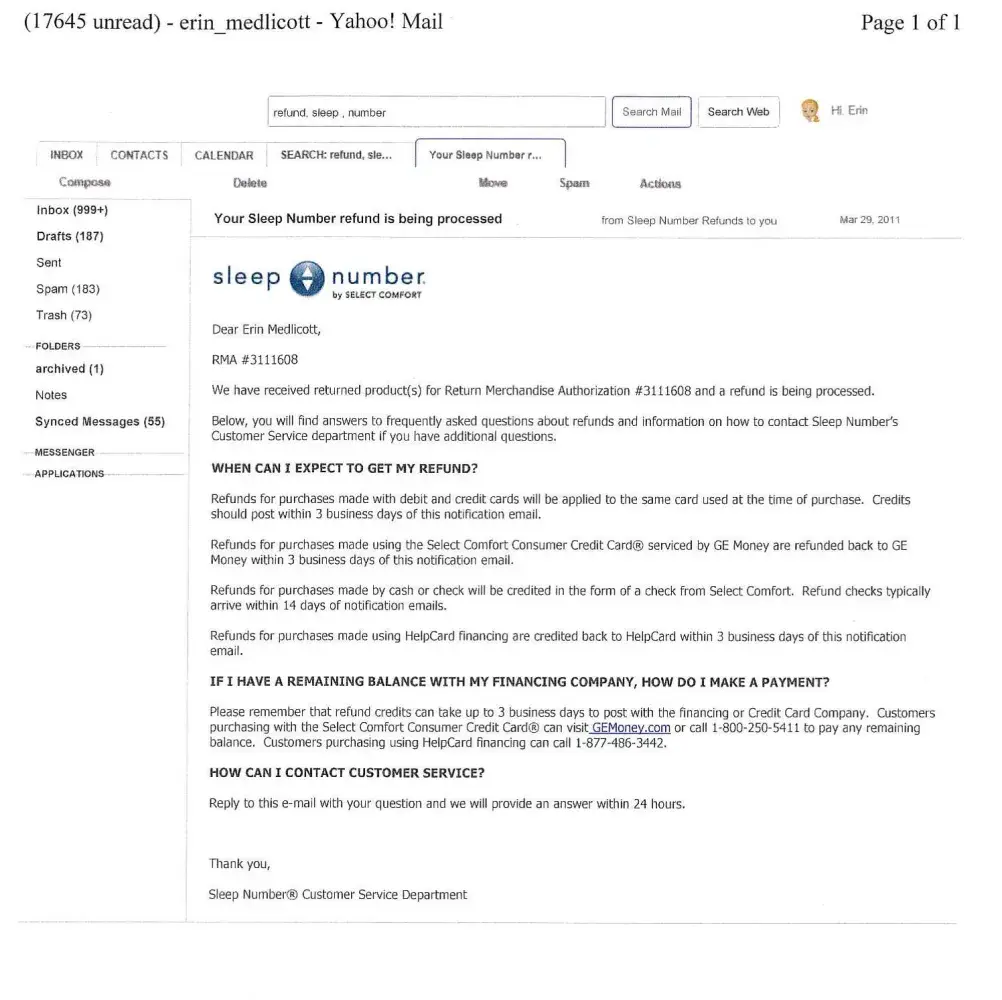 (17645 unread) - erin_medlicott - Yahoo! Mail

Page 1 of 1

refund, sleep , number

Search Mail

Search Web

Hi, Erin

INBOX CONTACTS CALENDAR SEARCH: refund, sle... Your Sleep Number r...

Compose Delete Move Spam Actions

Inbox (999+)
Drafts (187)
Sent
Spam (183)
Trash (73)
FOLDERS
archived (1)
Notes
Synced Messages (55)
MESSENGER
APPLICATIONS

Your Sleep Number refund is being processed

from Sleep Number Refunds to you

Mar 29, 2011

sleep number by SELECT COMFORT

Dear Erin Medlicott,

RMA #3111608

We have received returned product(s) for Return Merchandise Authorization #3111608 and a refund is being processed.

Below, you will find answers to frequently asked questions about refunds and information on how to contact Sleep Number's Customer Service department if you have additional questions.

WHEN CAN I EXPECT TO GET MY REFUND?

Refunds for purchases made with debit and credit cards will be applied to the same card used at the time of purchase. Credits should post within 3 business days of this notification email.

Refunds for purchases made using the Select Comfort Consumer Credit Card® serviced by GE Money are refunded back to GE Money within 3 business days of this notification email.

Refunds for purchases made by cash or check will be credited in the form of a check from Select Comfort. Refund checks typically arrive within 14 days of notification emails.

Refunds for purchases made using HelpCard financing are credited back to HelpCard within 3 business days of this notification email.

IF I HAVE A REMAINING BALANCE WITH MY FINANCING COMPANY, HOW DO I MAKE A PAYMENT?

Please remember that refund credits can take up to 3 business days to post with the financing or Credit Card Company. Customers purchasing with the Select Comfort Consumer Credit Card® can visit GEMoney.com or call 1-800-250-5411 to pay any remaining balance. Customers purchasing using HelpCard financing can call 1-877-486-3442.

HOW CAN I CONTACT CUSTOMER SERVICE?

Reply to this e-mail with your question and we will provide an answer within 24 hours.

Thank you,

Sleep Number® Customer Service Department